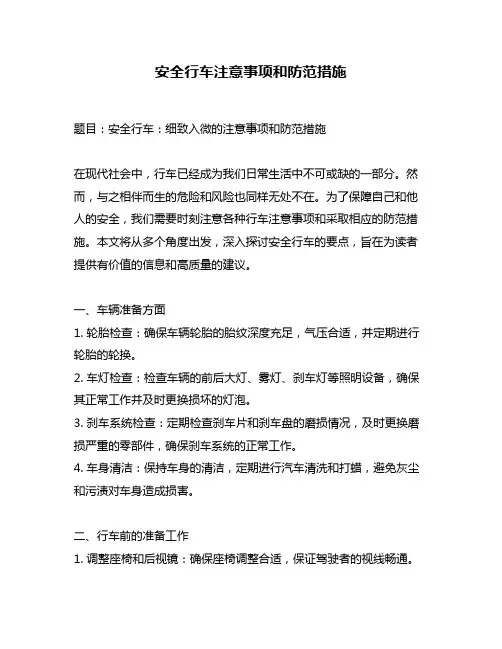 安全行车注意事项和防范措施

题目：安全行车：细致入微的注意事项和防范措施

在现代社会中，行车已经成为我们日常生活中不可或缺的一部分。然而，与之相伴而生的危险和风险也同样无处不在。为了保障自己和他人的安全，我们需要时刻注意各种行车注意事项和采取相应的防范措施。本文将从多个角度出发，深入探讨安全行车的要点，旨在为读者提供有价值的信息和高质量的建议。

一、车辆准备方面
1. 轮胎检查：确保车辆轮胎的胎纹深度充足，气压合适，并定期进行轮胎的轮换。
2. 车灯检查：检查车辆的前后大灯、雾灯、刹车灯等照明设备，确保其正常工作并及时更换损坏的灯泡。
3. 刹车系统检查：定期检查刹车片和刹车盘的磨损情况，及时更换磨损严重的零部件，确保刹车系统的正常工作。
4. 车身清洁：保持车身的清洁，定期进行汽车清洗和打蜡，避免灰尘和污渍对车身造成损害。

二、行车前的准备工作
1. 调整座椅和后视镜：确保座椅调整合适，保证驾驶者的视线畅通。